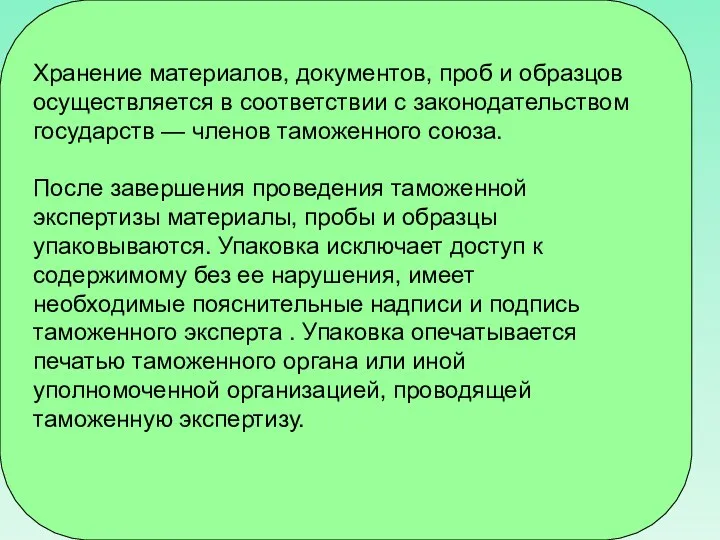 Хранение материалов, документов, проб и образцов осуществляется в соответствии с законодательством государств — членов таможенного союза.

После завершения проведения таможенной экспертизы материалы, пробы и образцы упаковываются. Упаковка исключает доступ к содержимому без ее нарушения, имеет необходимые пояснительные надписи и подпись таможенного эксперта . Упаковка опечатывается печатью таможенного органа или иной уполномоченной организацией, проводящей таможенную экспертизу.